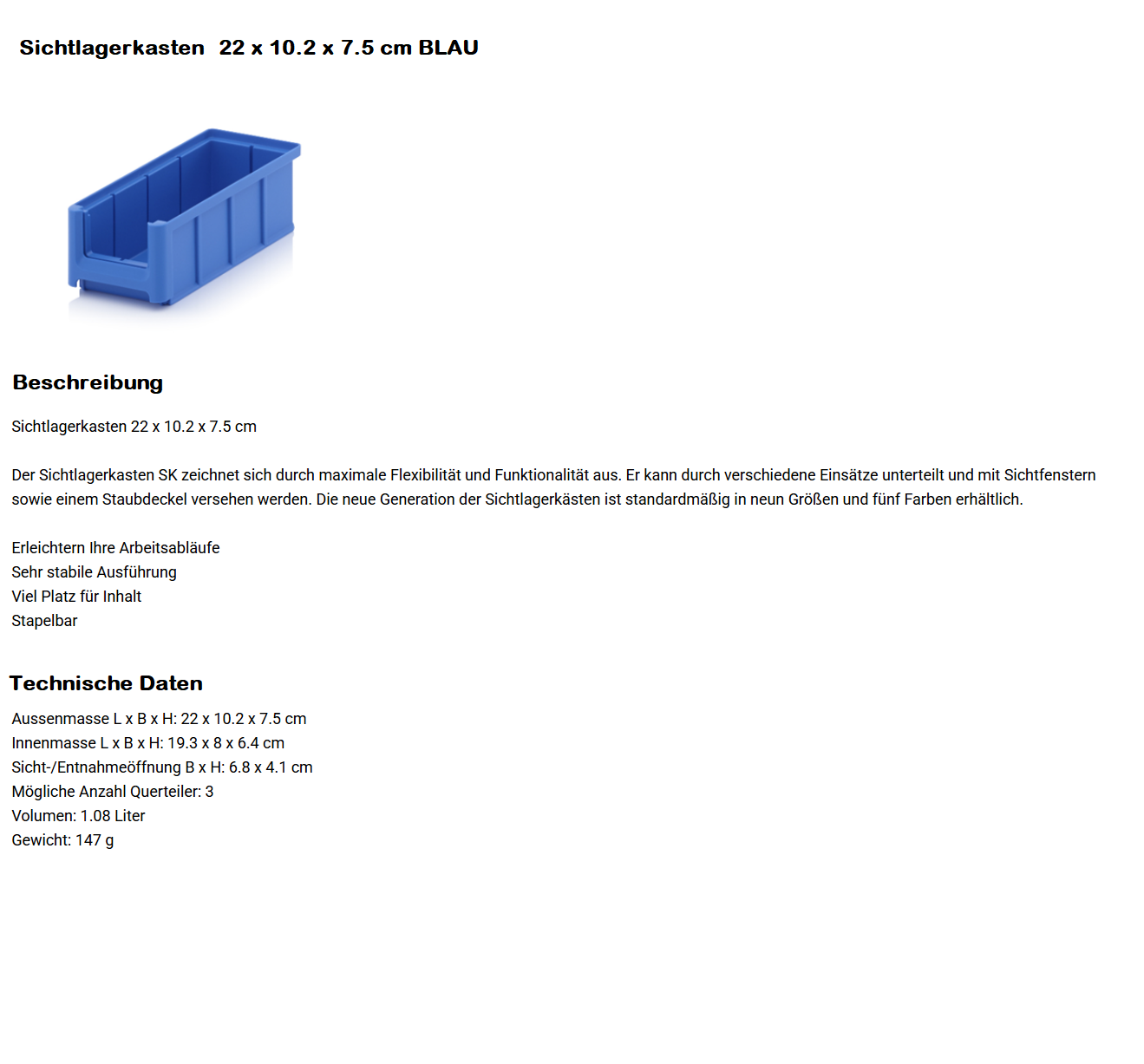 Sichtlagerkasten 22 x 10.2 x 7.5 cm BLAU

Beschreibung

Sichtlagerkasten 22 x 10.2 x 7.5 cm

Der Sichtlagerkasten SK zeichnet sich durch maximale Flexibilität und Funktionalität aus. Er kann durch verschiedene Einsätze unterteilt und mit Sichtfenstern sowie einem Staubdeckel versehen werden. Die neue Generation der Sichtlagerkästen ist standardmäßig in neun Größen und fünf Farben erhältlich.

Erleichtern Ihre Arbeitsabläufe
Sehr stabile Ausführung
Viel Platz für Inhalt
Stapelbar

Technische Daten

Aussenmasse L x B x H: 22 x 10.2 x 7.5 cm
Innenmasse L x B x H: 19.3 x 8 x 6.4 cm
Sicht-/Entnahmeöffnung B x H: 6.8 x 4.1 cm
Mögliche Anzahl Querteiler: 3
Volumen: 1.08 Liter
Gewicht: 147 g